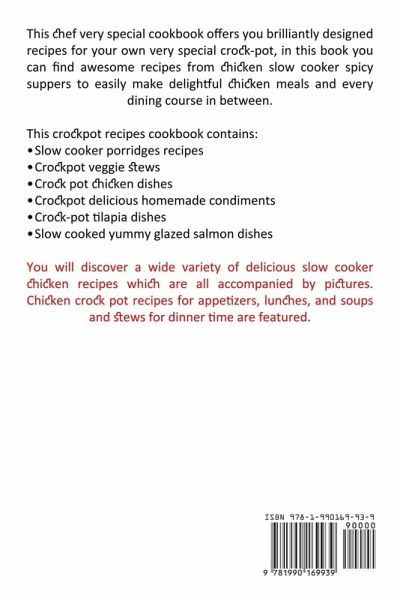 This chef very special cookbook offers you brilliantly designed recipes for your own very special crock-pot, in this book you can find awesome recipes from chicken slow cooker spicy suppers to easily make delightful chicken meals and every dining course in between.

This crockpot recipes cookbook contains:
• Slow cooker porridges recipes
• Crockpot veggie stews
• Crock pot chicken dishes
• Crockpot delicious homemade condiments
• Crock-pot tilapia dishes
• Slow cooked yummy glazed salmon dishes

You will discover a wide variety of delicious slow cooker chicken recipes which are all accompanied by pictures. Chicken crock pot recipes for appetizers, lunches, and soups and stews for dinner time are featured.

ISBN 978-1-990169-93-9

90000

9 781990 169939